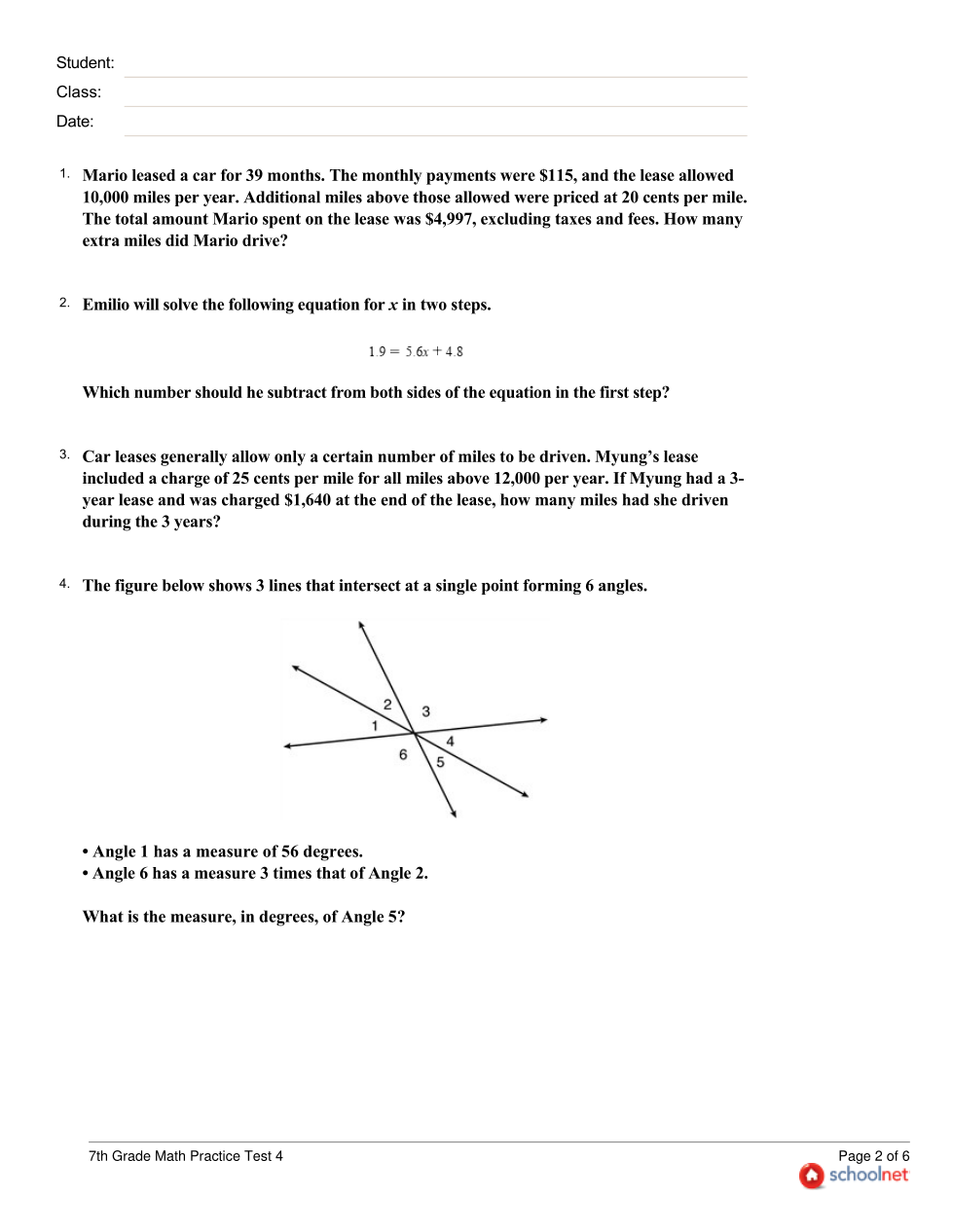 Student:
Class:
Date:

1. Mario leased a car for 39 months. The monthly payments were \$115, and the lease allowed 10,000 miles per year. Additional miles above those allowed were priced at 20 cents per mile. The total amount Mario spent on the lease was \$4,997, excluding taxes and fees. How many extra miles did Mario drive?

2. Emilio will solve the following equation for $x$ in two steps.

$1.9 = 5.6x + 4.8$

Which number should he subtract from both sides of the equation in the first step?

3. Car leases generally allow only a certain number of miles to be driven. Myung's lease included a charge of 25 cents per mile for all miles above 12,000 per year. If Myung had a 3-year lease and was charged \$1,640 at the end of the lease, how many miles had she driven during the 3 years?

4. The figure below shows 3 lines that intersect at a single point forming 6 angles.

2 3 1 4 6 5

• Angle 1 has a measure of 56 degrees.
• Angle 6 has a measure 3 times that of Angle 2.

What is the measure, in degrees, of Angle 5?

7th Grade Math Practice Test 4

Page 2 of 6
schoolnet